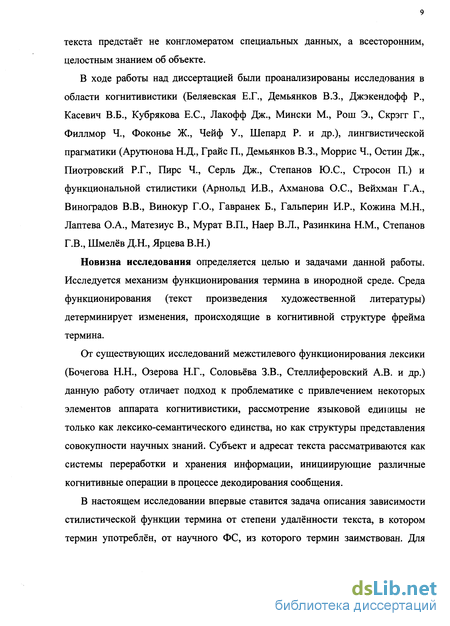 9

текста предстаёт не конгломератом специальных данных, а всесторонним, целостным знанием об объекте.

В ходе работы над диссертацией были проанализированы исследования в области когнитивистики (Беляевская Е.Г., Демьянков В.З., Джэкендофф Р., Касевич В.Б., Кубрякова Е.С., Лакофф Дж., Мински М., Рош Э., Скрэгг Г., Филлмор Ч., Фоконье Ж., Чейф У., Шепард Р. и др.), лингвистической прагматики (Арутюнова Н.Д., Грайс П., Демьянков В.З., Моррис Ч., Остин Дж., Пиотровский Р.Г., Пирс Ч., Серль Дж., Степанов Ю.С., Стросон П.) и функциональной стилистики (Арнольд И.В., Ахманова О.С., Вейхман Г.А., Виноградов В.В., Винокур Г.О., Гавранек Б., Гальперин И.Р., Кожина М.Н., Лаптева О.А., Матезиус В., Мурат В.П., Наер В.Л., Разинкина Н.М., Степанов Г.В., Шмелёв Д.Н., Ярцева В.Н.)

Новизна исследования определяется целью и задачами данной работы. Исследуется механизм функционирования термина в инородной среде. Среда функционирования (текст произведения художественной литературы) детерминирует изменения, происходящие в когнитивной структуре фрейма термина.

От существующих исследований межстилевого функционирования лексики (Бочегова Н.Н., Озерова Н.Г., Соловьёва З.В., Стеллиферовский А.В. и др.) данную работу отличает подход к проблематике с привлечением некоторых элементов аппарата когнитивистики, рассмотрение языковой единицы не только как лексико-семантического единства, но как структуры представления совокупности научных знаний. Субъект и адресат текста рассматриваются как системы переработки и хранения информации, инициирующие различные когнитивные операции в процессе декодирования сообщения.

В настоящем исследовании впервые ставится задача описания зависимости стилистической функции термина от степени удалённости текста, в котором термин употреблён, от научного ФС, из которого термин заимствован. Для

dsLib.net
библиотека диссертаций